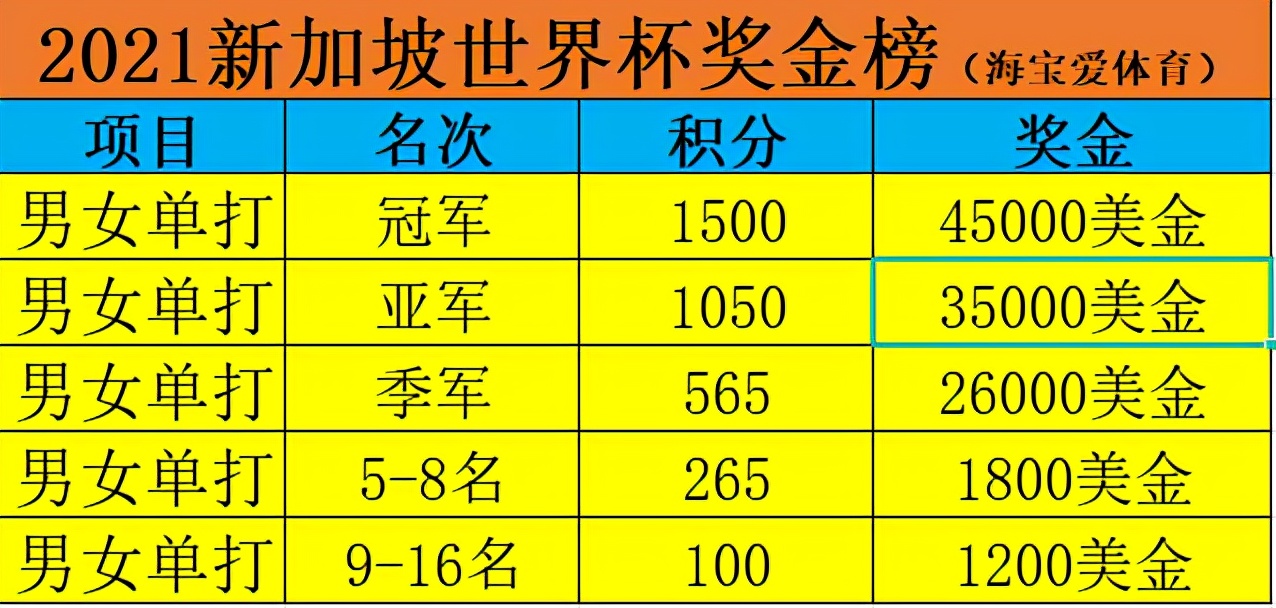 2021新加坡世界杯奖金榜（海宝爱体育）

| 项目 | 名次 | 积分 | 奖金 |
|---|---|---|---|
| 男女单打 | 冠军 | 1500 | 45000美金 |
| 男女单打 | 亚军 | 1050 | 35000美金 |
| 男女单打 | 季军 | 565 | 26000美金 |
| 男女单打 | 5-8名 | 265 | 1800美金 |
| 男女单打 | 9-16名 | 100 | 1200美金 |